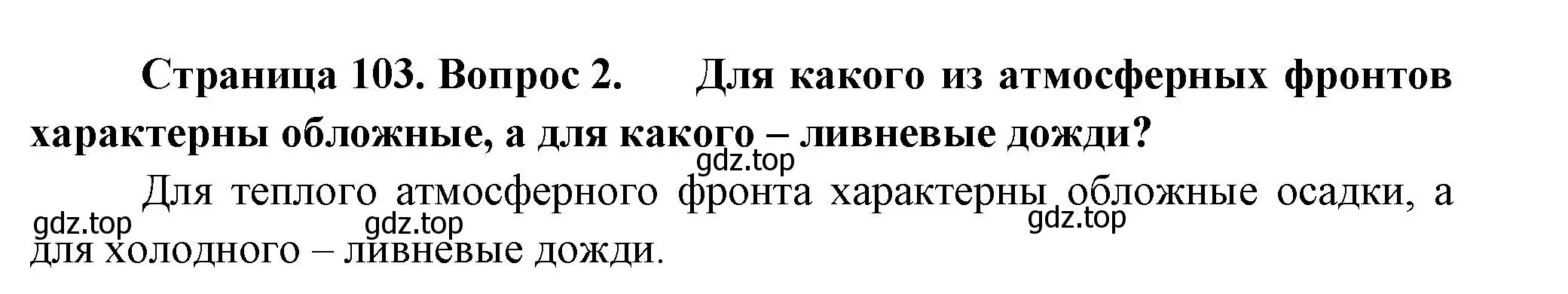 Страница 103. Вопрос 2. Для какого из атмосферных фронтов характерны обложные, а для какого – ливневые дожди?

gdz.top

Для теплого атмосферного фронта характерны обложные осадки, а для холодного – ливневые дожди.

gdz.top gdz.top gdz.top